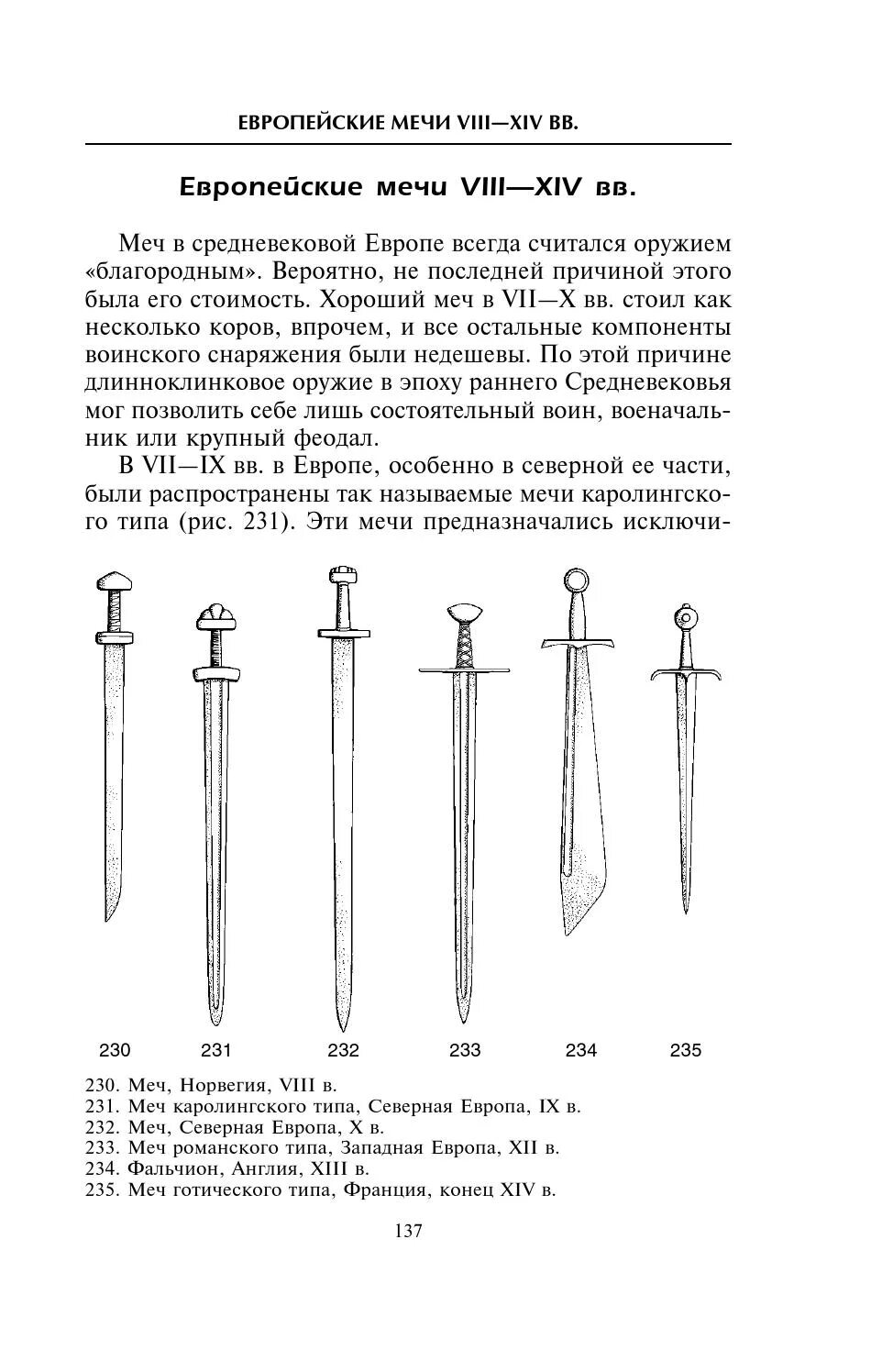 ЕВРОПЕЙСКИЕ МЕЧИ VIII—XIV ВВ.

Европейские мечи VIII—XIV вв.

Меч в средневековой Европе всегда считался оружием «благородным». Вероятно, не последней причиной этого была его стоимость. Хороший меч в VII—X вв. стоил как несколько коров, впрочем, и все остальные компоненты воинского снаряжения были недешевы. По этой причине длинноклинковое оружие в эпоху раннего Средневековья мог позволить себе лишь состоятельный воин, военачальник или крупный феодал.

В VII—IX вв. в Европе, особенно в северной ее части, были распространены так называемые мечи каролингского типа (рис. 231). Эти мечи предназначались исключи-

230 231 232 233 234 235

230. Меч, Норвегия, VIII в.
231. Меч каролингского типа, Северная Европа, IX в.
232. Меч, Северная Европа, X в.
233. Меч романского типа, Западная Европа, XII в.
234. Фальчион, Англия, XIII в.
235. Меч готического типа, Франция, конец XIV в.

137